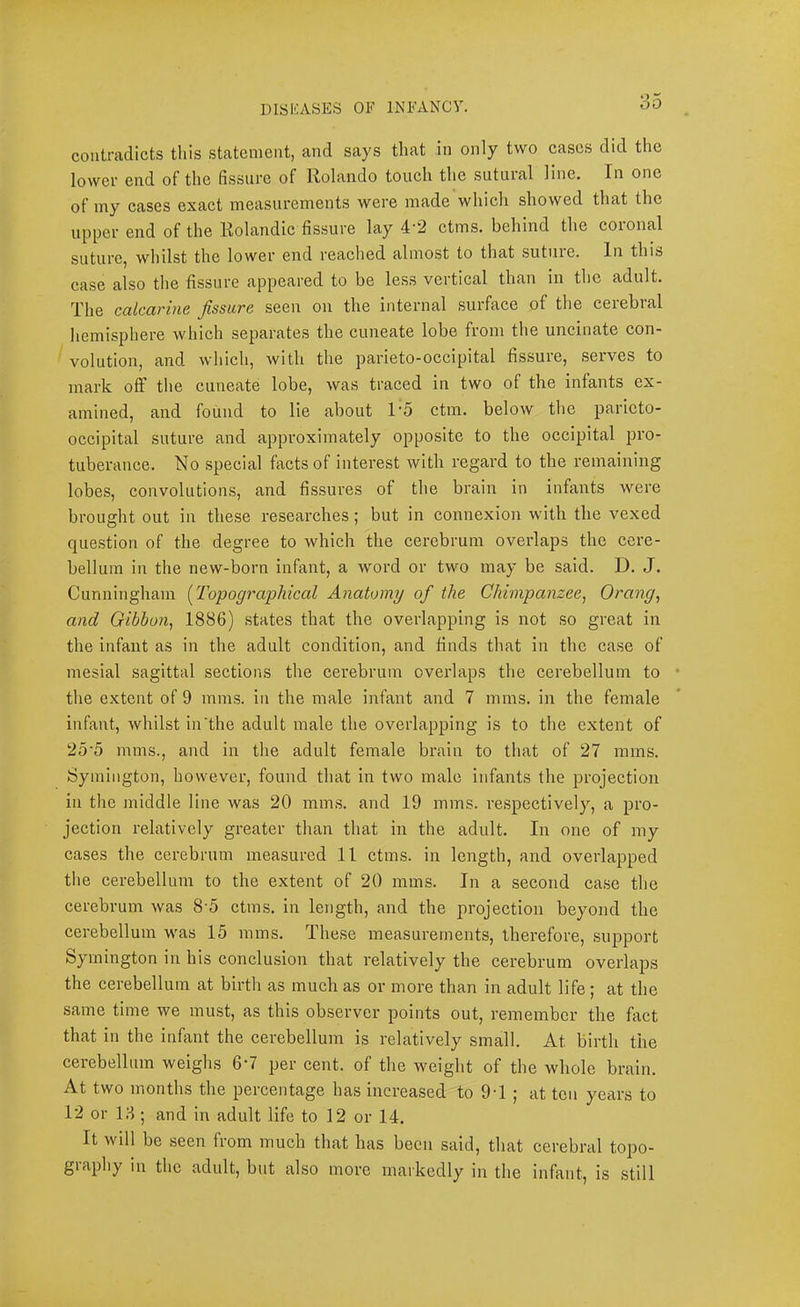 DISEASES OF INFANCY. 35

contradicts this statement, and says that in only two cases did the lower end of the fissure of Rolando touch the sutural line. In one of my cases exact measurements were made which showed that the upper end of the Rolandic fissure lay 4·2 ctms. behind the coronal suture, whilst the lower end reached almost to that suture. In this case also the fissure appeared to be less vertical than in the adult. The *calcarine fissure* seen on the internal surface of the cerebral hemisphere which separates the cuneate lobe from the uncinate convolution, and which, with the parieto-occipital fissure, serves to mark off the cuneate lobe, was traced in two of the infants examined, and found to lie about 1·5 ctm. below the parieto-occipital suture and approximately opposite to the occipital protuberance. No special facts of interest with regard to the remaining lobes, convolutions, and fissures of the brain in infants were brought out in these researches; but in connexion with the vexed question of the degree to which the cerebrum overlaps the cerebellum in the new-born infant, a word or two may be said. D. J. Cunningham (*Topographical Anatomy of the Chimpanzee, Orang, and Gibbon*, 1886) states that the overlapping is not so great in the infant as in the adult condition, and finds that in the case of mesial sagittal sections the cerebrum overlaps the cerebellum to the extent of 9 mms. in the male infant and 7 mms. in the female infant, whilst in the adult male the overlapping is to the extent of 25·5 mms., and in the adult female brain to that of 27 mms. Symington, however, found that in two male infants the projection in the middle line was 20 mms. and 19 mms. respectively, a projection relatively greater than that in the adult. In one of my cases the cerebrum measured 11 ctms. in length, and overlapped the cerebellum to the extent of 20 mms. In a second case the cerebrum was 8·5 ctms. in length, and the projection beyond the cerebellum was 15 mms. These measurements, therefore, support Symington in his conclusion that relatively the cerebrum overlaps the cerebellum at birth as much as or more than in adult life; at the same time we must, as this observer points out, remember the fact that in the infant the cerebellum is relatively small. At birth the cerebellum weighs 6·7 per cent. of the weight of the whole brain. At two months the percentage has increased to 9·1; at ten years to 12 or 13; and in adult life to 12 or 14.

It will be seen from much that has been said, that cerebral topography in the adult, but also more markedly in the infant, is still